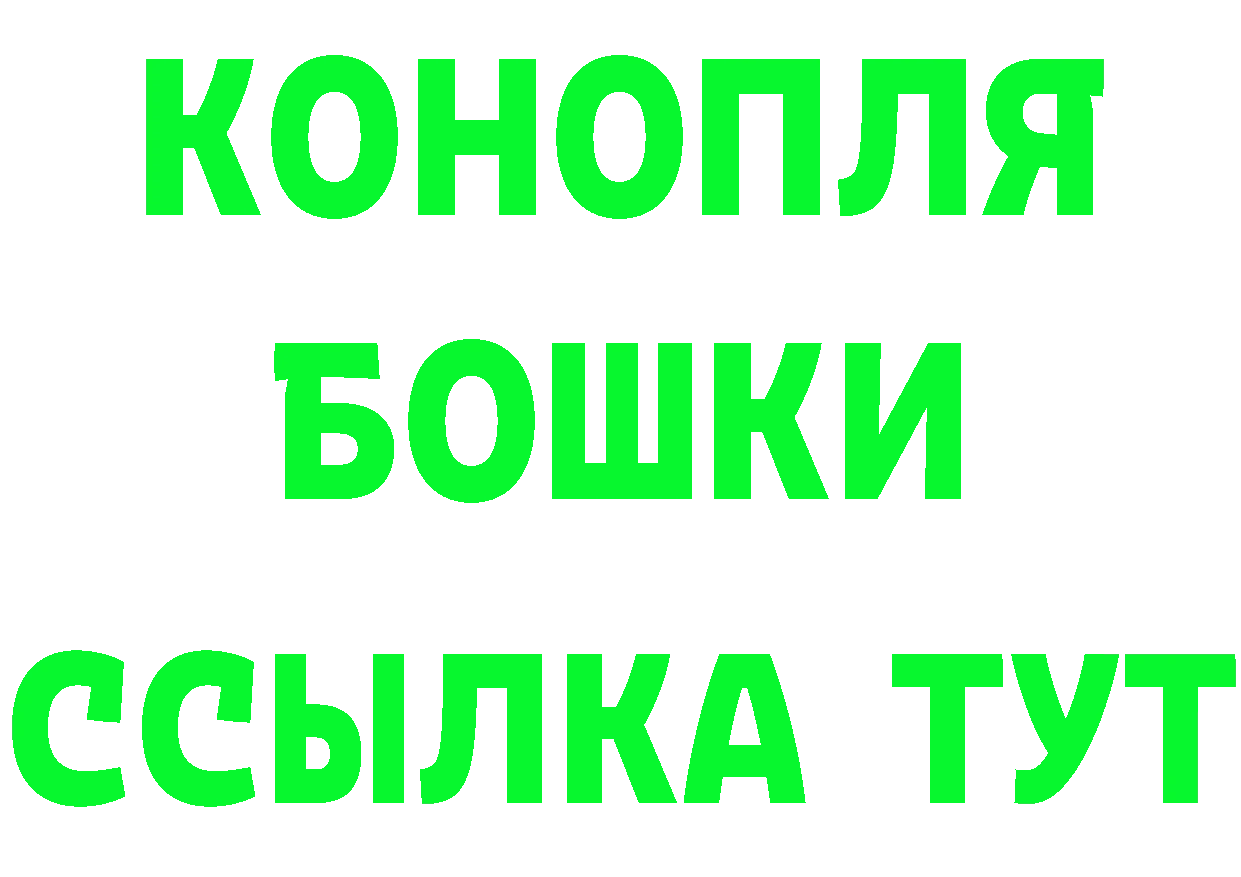 КОНОПЛЯ
БОШКИ
ССЫЛКА ТУТ